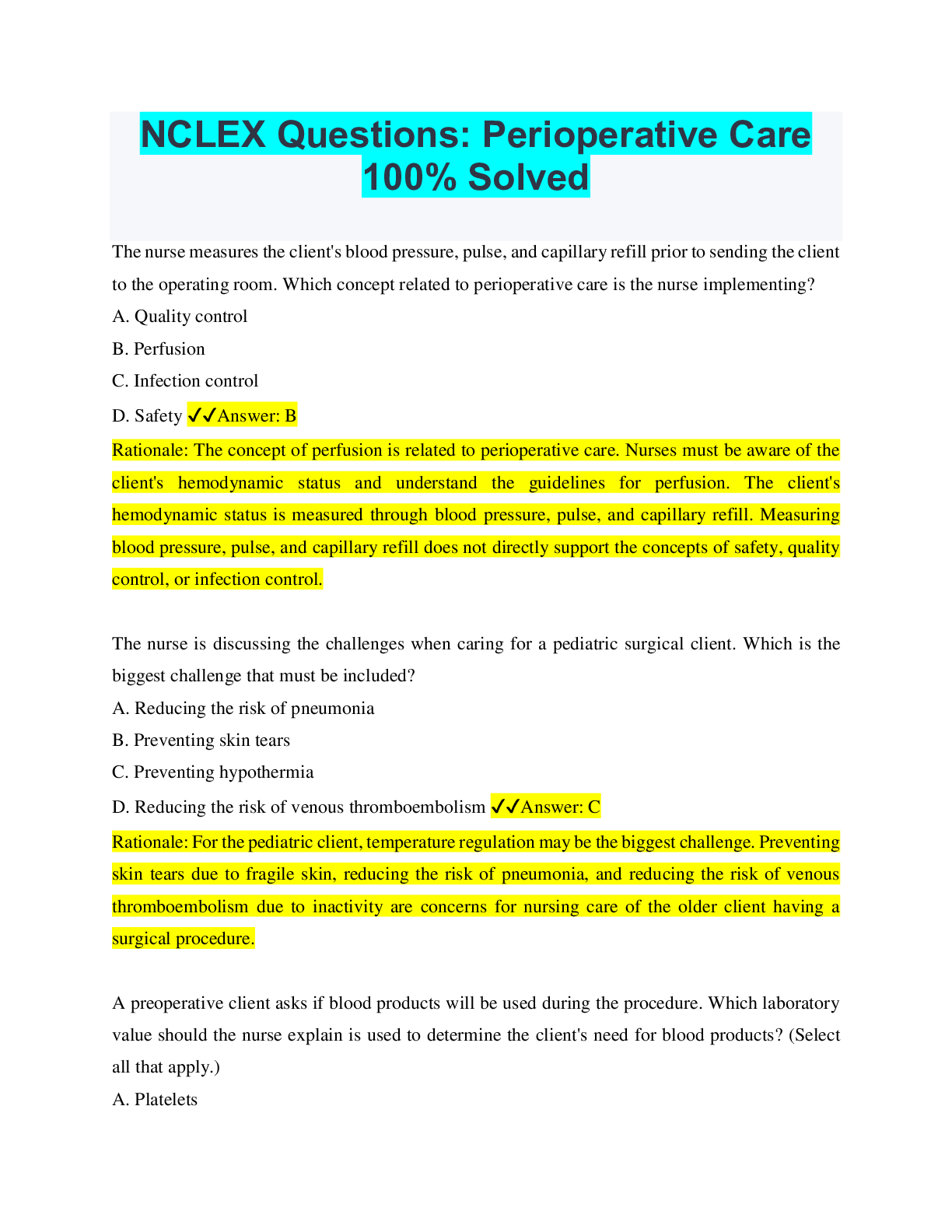 NCLEX Questions: Perioperative Care 100% Solved

The nurse measures the client's blood pressure, pulse, and capillary refill prior to sending the client to the operating room. Which concept related to perioperative care is the nurse implementing?

A. Quality control

B. Perfusion

C. Infection control

D. Safety ✓✓Answer: B

Rationale: The concept of perfusion is related to perioperative care. Nurses must be aware of the client's hemodynamic status and understand the guidelines for perfusion. The client's hemodynamic status is measured through blood pressure, pulse, and capillary refill. Measuring blood pressure, pulse, and capillary refill does not directly support the concepts of safety, quality control, or infection control.

The nurse is discussing the challenges when caring for a pediatric surgical client. Which is the biggest challenge that must be included?

A. Reducing the risk of pneumonia

B. Preventing skin tears

C. Preventing hypothermia

D. Reducing the risk of venous thromboembolism ✓✓Answer: C

Rationale: For the pediatric client, temperature regulation may be the biggest challenge. Preventing skin tears due to fragile skin, reducing the risk of pneumonia, and reducing the risk of venous thromboembolism due to inactivity are concerns for nursing care of the older client having a surgical procedure.

A preoperative client asks if blood products will be used during the procedure. Which laboratory value should the nurse explain is used to determine the client's need for blood products? (Select all that apply.)

A. Platelets